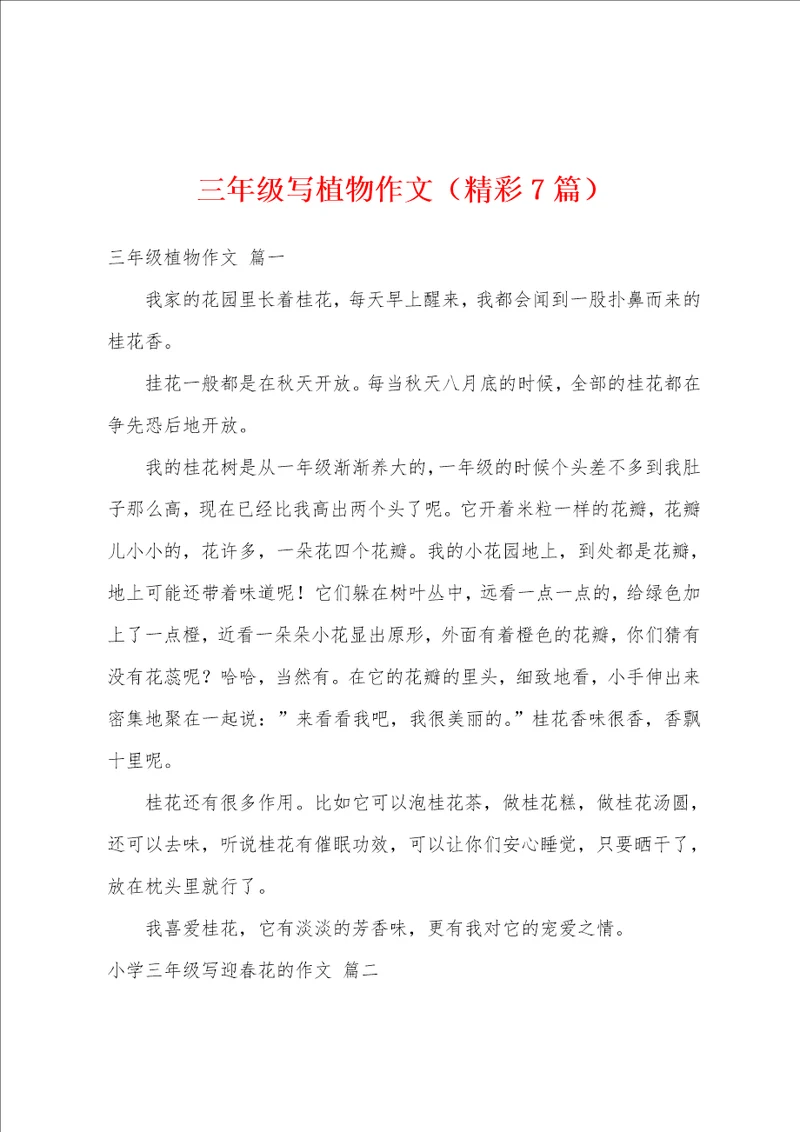 三年级写植物作文（精彩7篇）

三年级植物作文 篇一

我家的花园里长着桂花，每天早上醒来，我都会闻到一股扑鼻而来的桂花香。

挂花一般都是在秋天开放。每当秋天八月底的时候，全部的桂花都在争先恐后地开放。

我的桂花树是从一年级渐渐养大的，一年级的时候个头差不多到我肚子那么高，现在已经比我高出两个头了呢。它开着米粒一样的花瓣，花瓣儿小小的，花许多，一朵花四个花瓣。我的小花园地上，到处都是花瓣，地上可能还带着味道呢！它们躲在树叶丛中，远看一点一点的，给绿色加上了一点橙，近看一朵朵小花显出原形，外面有着橙色的花瓣，你们猜有没有花蕊呢？哈哈，当然有。在它的花瓣的里头，细致地看，小手伸出来密集地聚在一起说：”来看看我吧，我很美丽的。”桂花香味很香，香飘十里呢。

桂花还有很多作用。比如它可以泡桂花茶，做桂花糕，做桂花汤圆，还可以去味，听说桂花有催眠功效，可以让你们安心睡觉，只要晒干了，放在枕头里就行了。

我喜爱桂花，它有淡淡的芳香味，更有我对它的宠爱之情。

小学三年级写迎春花的作文 篇二